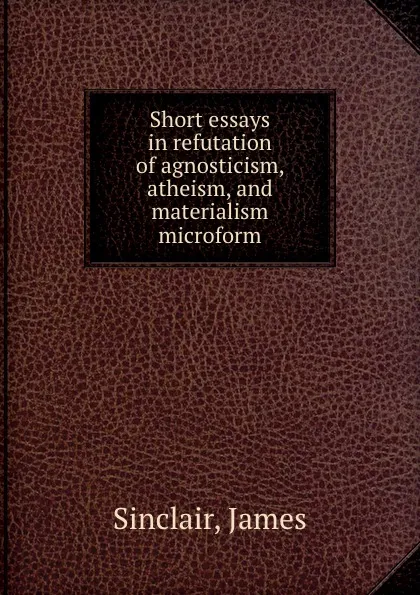 Short essays in refutation of agnosticism, atheism, and materialism microform

Sinclair, James